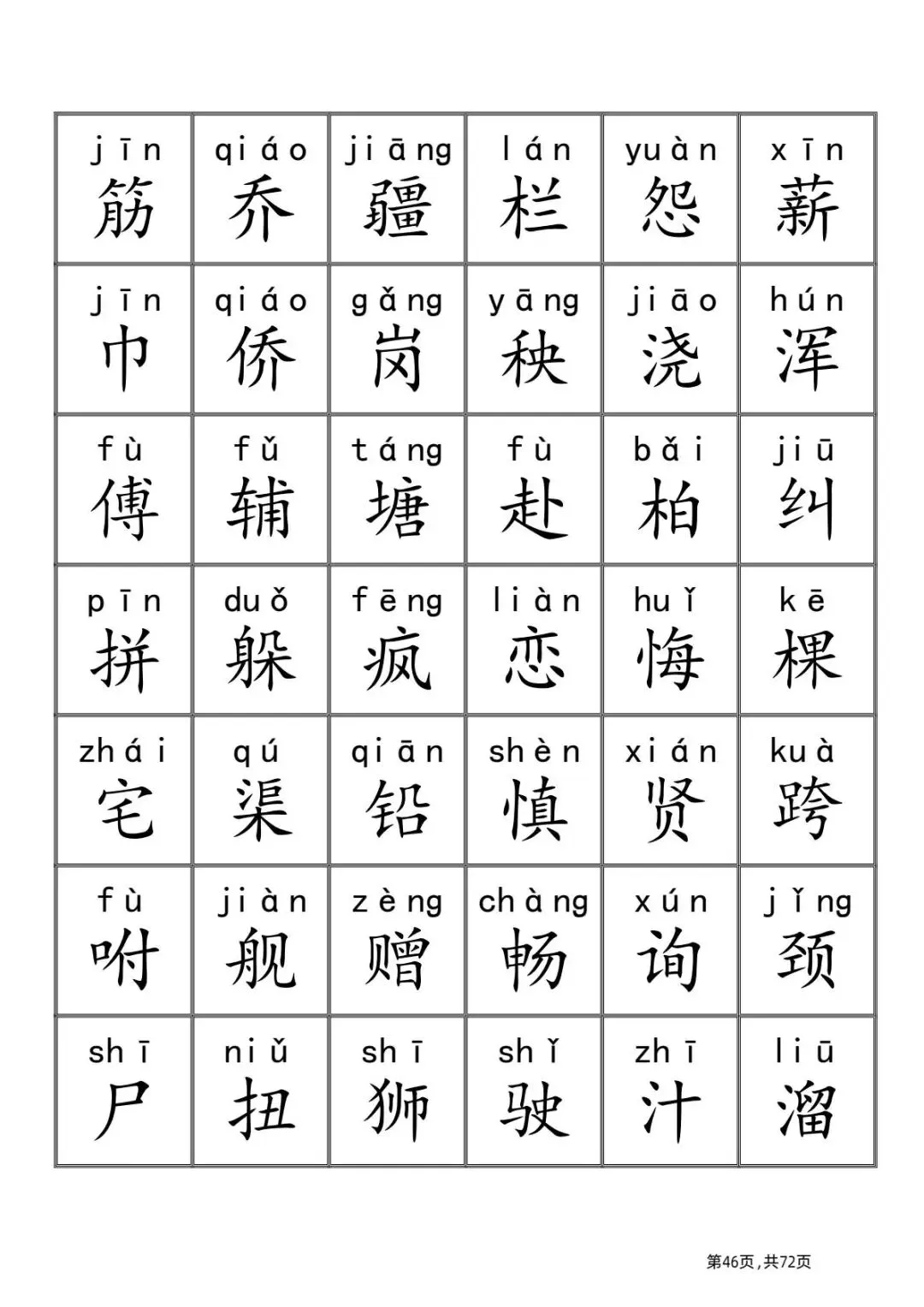 | jīn 筋 | qiáo 乔 | jiāng 疆 | lán 栏 | yuàn 怨 | xīn 薪 |
|---|---|---|---|---|---|
| jīn 巾 | qiáo 侨 | gǎng 岗 | yāng 秧 | jiāo 浇 | hún 浑 |
| fù 傅 | fǔ 辅 | táng 塘 | fù 赴 | bǎi 柏 | jiū 纠 |
| pīn 拼 | duǒ 躲 | fēng 疯 | liàn 恋 | huǐ 悔 | kē 棵 |
| zhái 宅 | qú 渠 | qiān 铅 | shèn 慎 | xián 贤 | kuà 跨 |
| fù 咐 | jiàn 舰 | zèng 赠 | chàng 畅 | xún 询 | jǐng 颈 |
| shī 尸 | niǔ 扭 | shī 狮 | shǐ 驶 | zhī 汁 | liū 溜 |

第46页，共72页